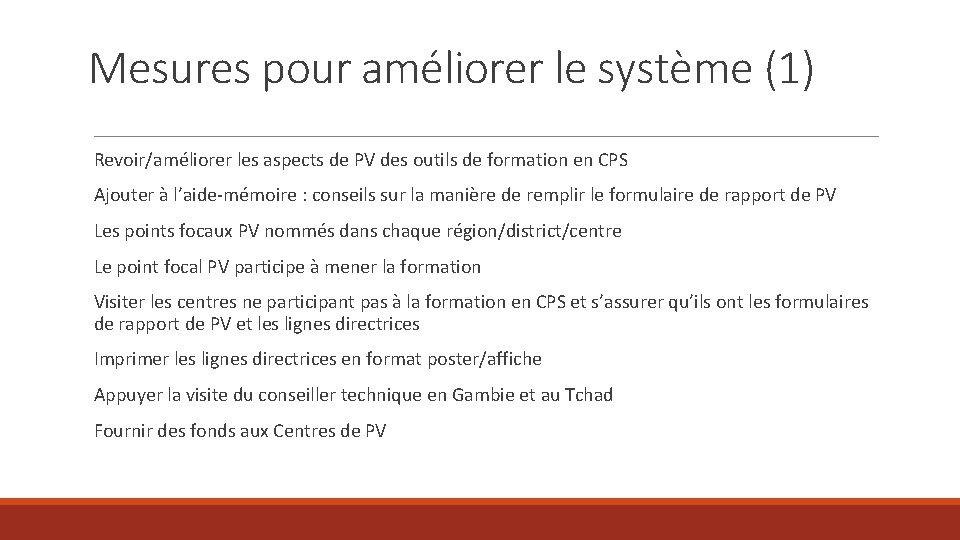 Mesures pour améliorer le système (1)

Revoir/améliorer les aspects de PV des outils de formation en CPS

Ajouter à l'aide-mémoire : conseils sur la manière de remplir le formulaire de rapport de PV

Les points focaux PV nommés dans chaque région/district/centre

Le point focal PV participe à mener la formation

Visiter les centres ne participant pas à la formation en CPS et s'assurer qu'ils ont les formulaires de rapport de PV et les lignes directrices

Imprimer les lignes directrices en format poster/affiche

Appuyer la visite du conseiller technique en Gambie et au Tchad

Fournir des fonds aux Centres de PV